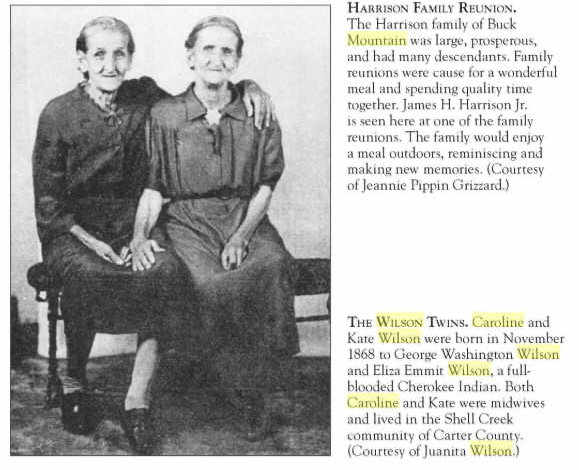 HARRISON FAMILY REUNION. The Harrison family of Buck Mountain was large, prosperous, and had many descendants. Family reunions were cause for a wonderful meal and spending quality time together. James H. Harrison Jr. is seen here at one of the family reunions. The family would enjoy a meal outdoors, reminiscing and making new memories. (Courtesy of Jeannie Pippin Grizzard.)

THE WILSON TWINS. Caroline and Kate Wilson were born in November 1868 to George Washington Wilson and Eliza Emmit Wilson, a full-blooded Cherokee Indian. Both Caroline and Kate were midwives and lived in the Shell Creek community of Carter County. (Courtesy of Juanita Wilson.)